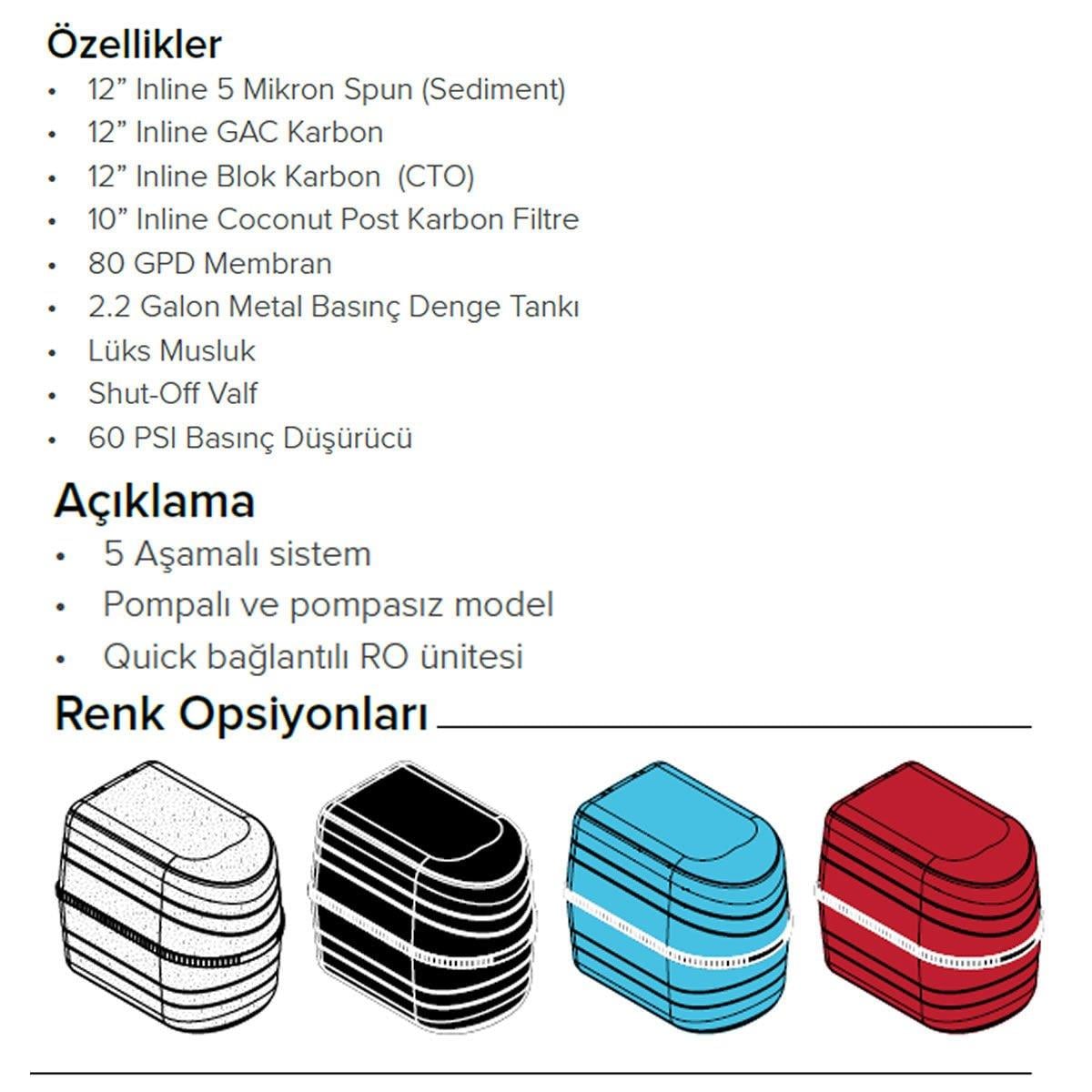 Özellikler
• 12" Inline 5 Mikron Spun (Sediment)
• 12" Inline GAC Karbon
• 12" Inline Blok Karbon (CTO)
• 10" Inline Coconut Post Karbon Filtre
• 80 GPD Membran
• 2.2 Galon Metal Basınç Denge Tankı
• Lüks Musluk
• Shut-Off Valf
• 60 PSI Basınç Düşürücü

Açıklama
• 5 Aşamalı sistem
• Pompalı ve pompasız model
• Quick bağlantılı RO ünitesi

Renk Opsiyonları